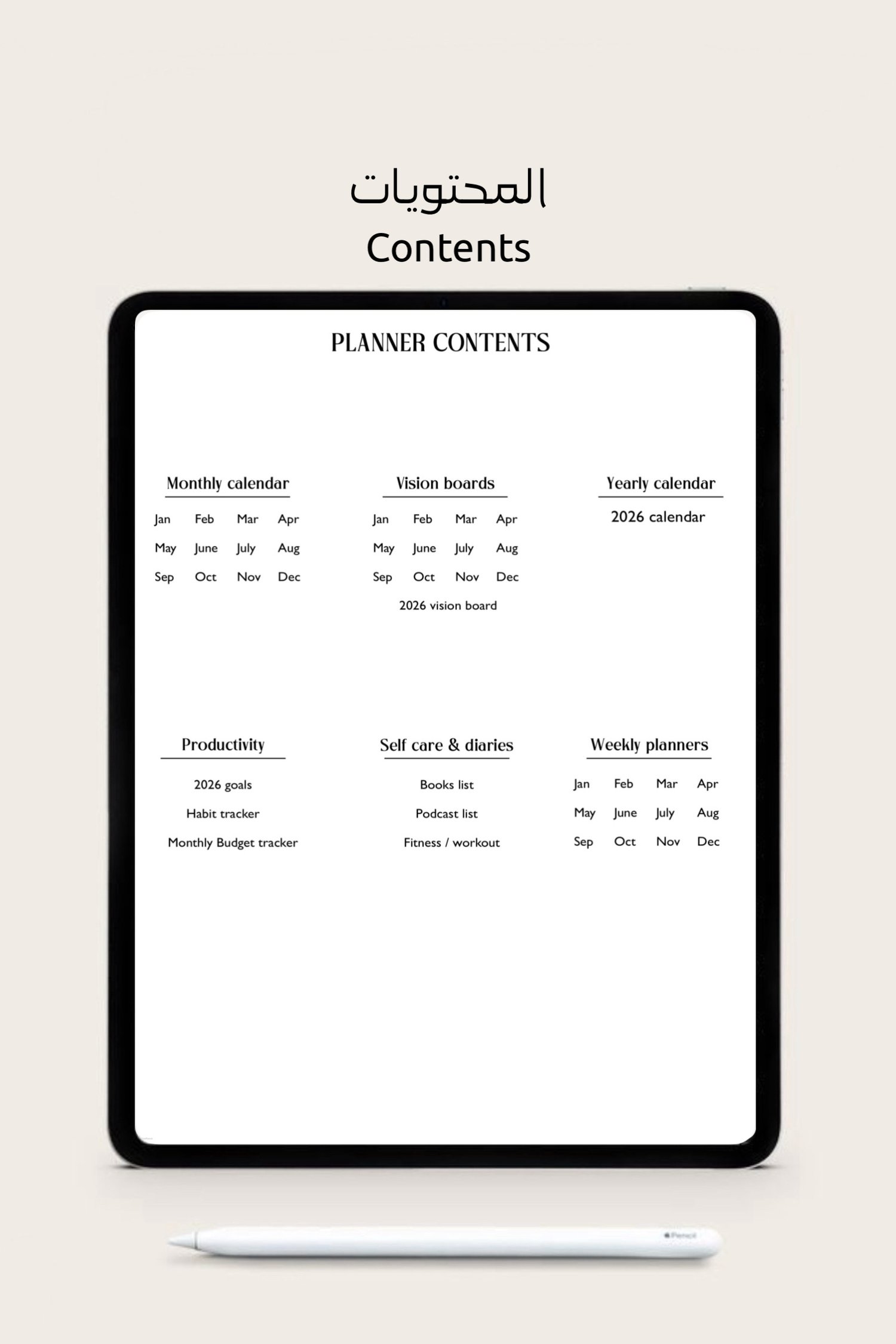 المحتويات
Contents

PLANNER CONTENTS

Monthly calendar

Jan Feb Mar Apr
May June July Aug
Sep Oct Nov Dec

Vision boards

Jan Feb Mar Apr
May June July Aug
Sep Oct Nov Dec
2026 vision board

Yearly calendar

2026 calendar

Productivity

2026 goals
Habit tracker
Monthly Budget tracker

Self care & diaries

Books list
Podcast list
Fitness / workout

Weekly planners

Jan Feb Mar Apr
May June July Aug
Sep Oct Nov Dec

Pencil